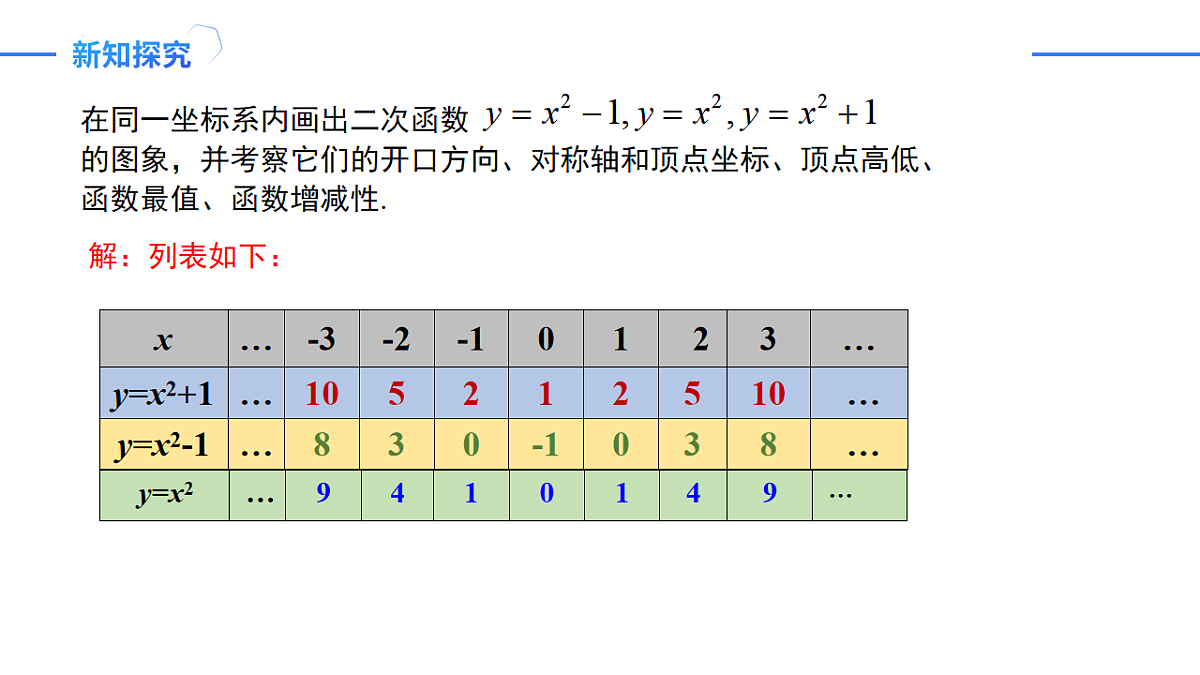 新知探究

在同一坐标系内画出二次函数 $y=x^2-1, y=x^2, y=x^2+1$ 的图象，并考察它们的开口方向、对称轴和顶点坐标、顶点高低、函数最值、函数增减性.

解：列表如下：

| $x$ | … | -3 | -2 | -1 | 0 | 1 | 2 | 3 | … |
|---|---|---|---|---|---|---|---|---|---|
| $y=x^2+1$ | … | 10 | 5 | 2 | 1 | 2 | 5 | 10 | … |
| $y=x^2-1$ | … | 8 | 3 | 0 | -1 | 0 | 3 | 8 | … |
| $y=x^2$ | … | 9 | 4 | 1 | 0 | 1 | 4 | 9 | … |